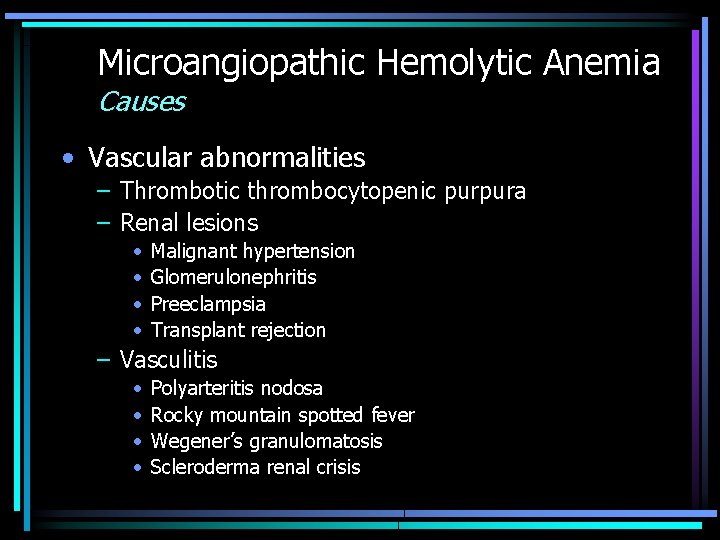 Microangiopathic Hemolytic Anemia
Causes

• Vascular abnormalities
– Thrombotic thrombocytopenic purpura
– Renal lesions
• Malignant hypertension
• Glomerulonephritis
• Preeclampsia
• Transplant rejection
– Vasculitis
• Polyarteritis nodosa
• Rocky mountain spotted fever
• Wegener's granulomatosis
• Scleroderma renal crisis